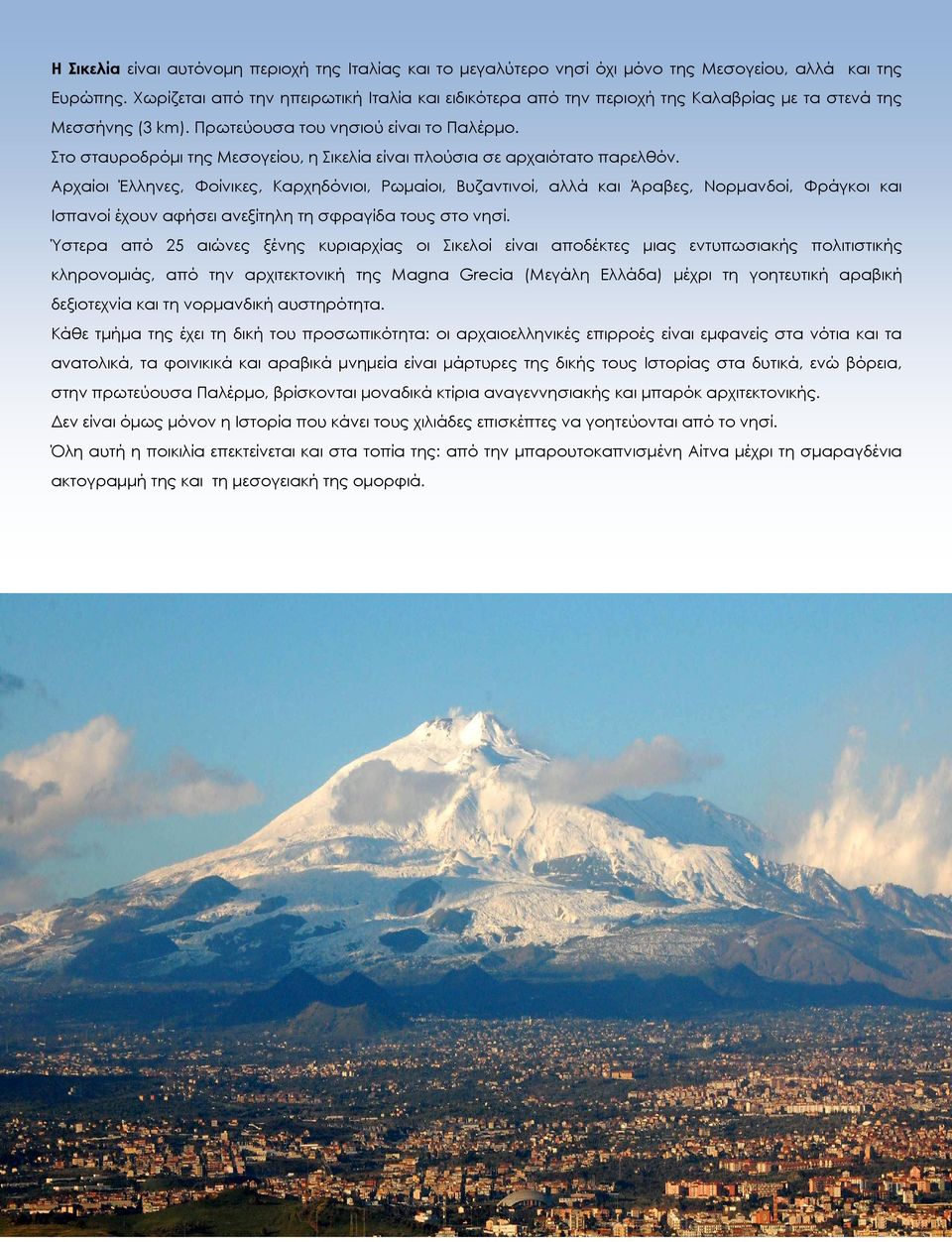 Η Σικελία είναι αυτόνομη περιοχή της Ιταλίας και το μεγαλύτερο νησί όχι μόνο της Μεσογείου, αλλά και της Ευρώπης. Χωρίζεται από την ηπειρωτική Ιταλία και ειδικότερα από την περιοχή της Καλαβρίας με τα στενά της Μεσσήνης (3 km). Πρωτεύουσα του νησιού είναι το Παλέρμο.

Στο σταυροδρόμι της Μεσογείου, η Σικελία είναι πλούσια σε αρχαιότατο παρελθόν.

Αρχαίοι Έλληνες, Φοίνικες, Καρχηδόνιοι, Ρωμαίοι, Βυζαντινοί, αλλά και Άραβες, Νορμανδοί, Φράγκοι και Ισπανοί έχουν αφήσει ανεξίτηλη τη σφραγίδα τους στο νησί.

Ύστερα από 25 αιώνες ξένης κυριαρχίας οι Σικελοί είναι αποδέκτες μιας εντυπωσιακής πολιτιστικής κληρονομιάς, από την αρχιτεκτονική της Magna Grecia (Μεγάλη Ελλάδα) μέχρι τη γοητευτική αραβική δεξιοτεχνία και τη νορμανδική αυστηρότητα.

Κάθε τμήμα της έχει τη δική του προσωπικότητα: οι αρχαιοελληνικές επιρροές είναι εμφανείς στα νότια και τα ανατολικά, τα φοινικικά και αραβικά μνημεία είναι μάρτυρες της δικής τους Ιστορίας στα δυτικά, ενώ βόρεια, στην πρωτεύουσα Παλέρμο, βρίσκονται μοναδικά κτίρια αναγεννησιακής και μπαρόκ αρχιτεκτονικής.

Δεν είναι όμως μόνον η Ιστορία που κάνει τους χιλιάδες επισκέπτες να γοητεύονται από το νησί.

Όλη αυτή η ποικιλία επεκτείνεται και στα τοπία της: από την μπαρουτοκαπνισμένη Αίτνα μέχρι τη σμαραγδένια ακτογραμμή της και τη μεσογειακή της ομορφιά.